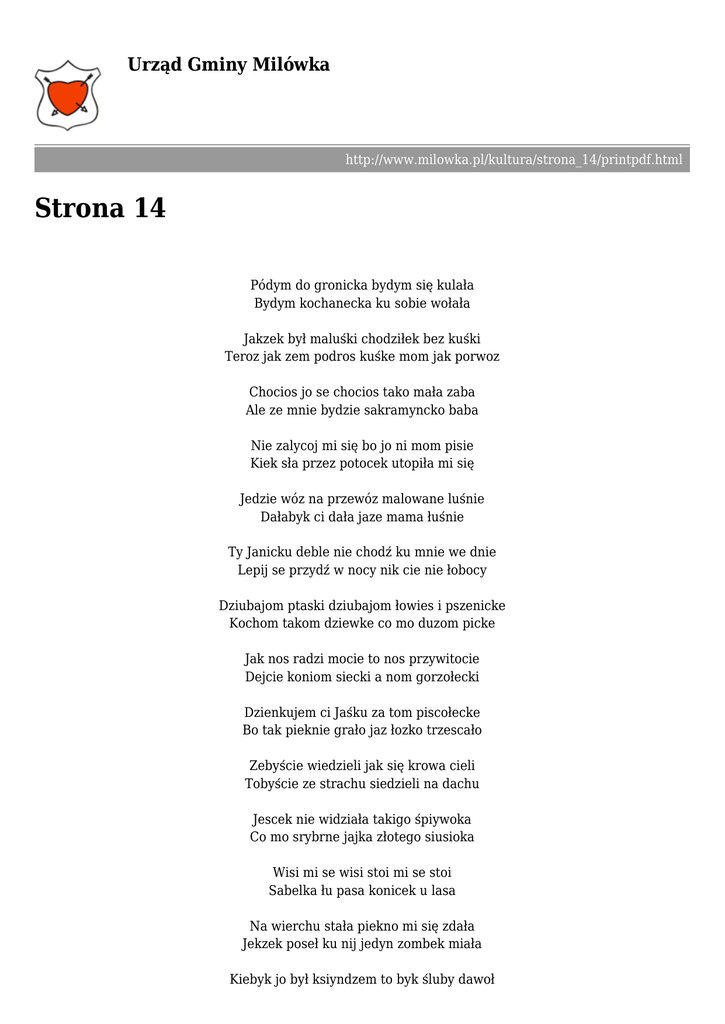 Urząd Gminy Milówka

http://www.milowka.pl/kultura/strona_14/printpdf.html

Strona 14

Pódym do gronicka bydym się kulała
Bydym kochanecka ku sobie wołała

Jakzek był maluśki chodziłek bez kuśki
Teroz jak zem podros kuśke mom jak porwoz

Chocios jo se chocios tako mała zaba
Ale ze mnie bydzie sakramyncko baba

Nie zalycoj mi się bo jo ni mom pisie
Kiek sła przez potocek utopiła mi się

Jedzie wóz na przewóz malowane luśnie
Dałabyk ci dała jaze mama łuśnie

Ty Janicku deble nie chodź ku mnie we dnie
Lepij se przydź w nocy nik cie nie łobocy

Dziubajom ptaski dziubajom łowies i pszenicke
Kochom takom dziewke co mo duzom picke

Jak nos radzi mocie to nos przywitocie
Dejcie koniom siecki a nom gorzołecki

Dzienkujem ci Jaśku za tom piscołecke
Bo tak pieknie grało jaz łozko trzescało

Zebyście wiedzieli jak się krowa cieli
Tobyście ze strachu siedzieli na dachu

Jescek nie widziała takigo śpiywoka
Co mo srybrne jajka złotego siusioka

Wisi mi se wisi stoi mi se stoi
Sabelka łu pasa konicek u lasa

Na wierchu stała piekno mi się zdała
Jekzek poseł ku nij jedyn zombek miała

Kiebyk jo był ksiyndzem to byk śluby dawoł